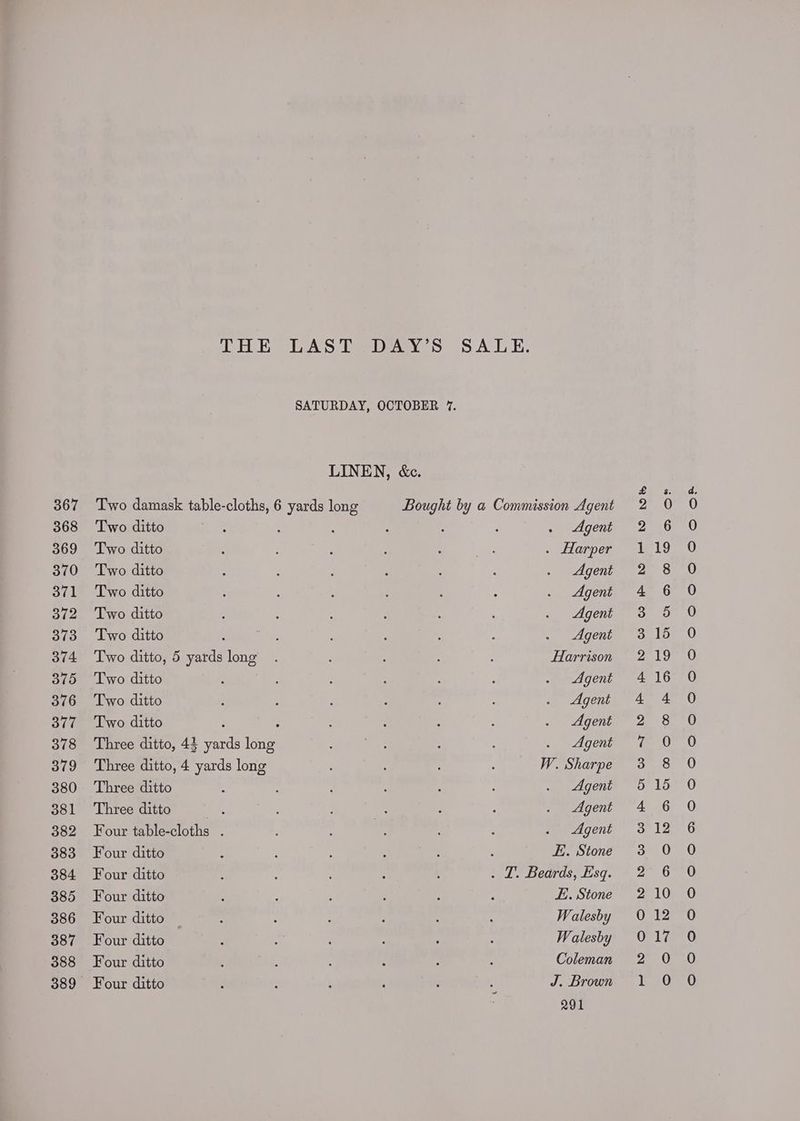 THE LAST DAY'S SALE.

SATURDAY, OCTOBER 7.

LINEN, &c.

| | | | £ | s. | d. |
|---|---|---|---|---|---|
| 367 | Two damask table-cloths, 6 yards long | Bought by a Commission Agent | 2 | 0 | 0 |
| 368 | Two ditto | Agent | 2 | 6 | 0 |
| 369 | Two ditto | Harper | 1 | 19 | 0 |
| 370 | Two ditto | Agent | 2 | 8 | 0 |
| 371 | Two ditto | Agent | 4 | 6 | 0 |
| 372 | Two ditto | Agent | 3 | 5 | 0 |
| 373 | Two ditto | Agent | 3 | 15 | 0 |
| 374 | Two ditto, 5 yards long | Harrison | 2 | 19 | 0 |
| 375 | Two ditto | Agent | 4 | 16 | 0 |
| 376 | Two ditto | Agent | 4 | 4 | 0 |
| 377 | Two ditto | Agent | 2 | 8 | 0 |
| 378 | Three ditto, 4½ yards long | Agent | 7 | 0 | 0 |
| 379 | Three ditto, 4 yards long | W. Sharpe | 3 | 8 | 0 |
| 380 | Three ditto | Agent | 5 | 15 | 0 |
| 381 | Three ditto | Agent | 4 | 6 | 0 |
| 382 | Four table-cloths | Agent | 3 | 12 | 6 |
| 383 | Four ditto | E. Stone | 3 | 0 | 0 |
| 384 | Four ditto | T. Beards, Esq. | 2 | 6 | 0 |
| 385 | Four ditto | E. Stone | 2 | 10 | 0 |
| 386 | Four ditto | Walesby | 0 | 12 | 0 |
| 387 | Four ditto | Walesby | 0 | 17 | 0 |
| 388 | Four ditto | Coleman | 2 | 0 | 0 |
| 389 | Four ditto | J. Brown | 1 | 0 | 0 |

291